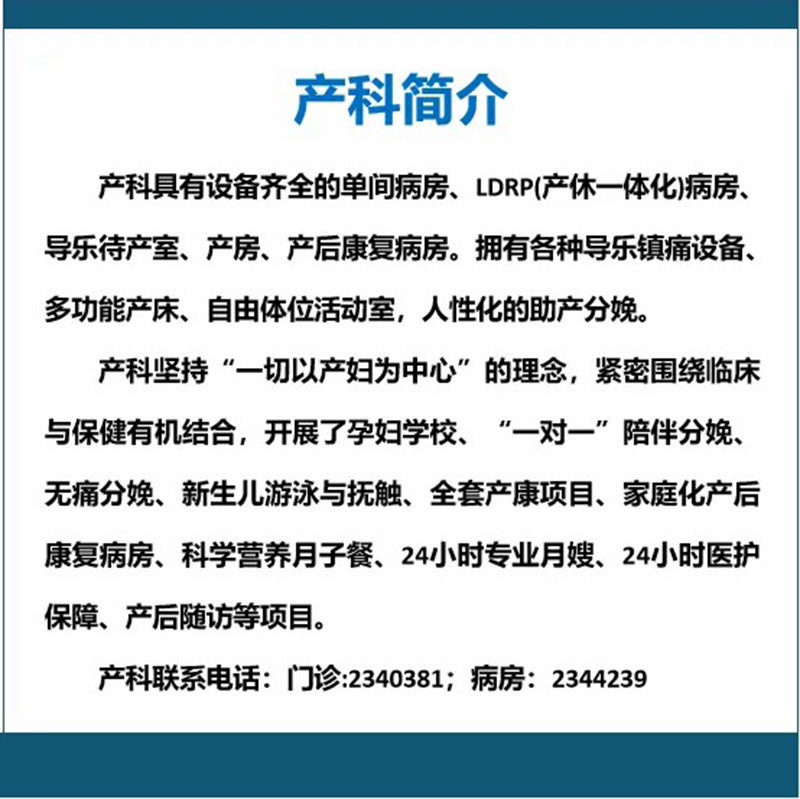 产科简介

产科具有设备齐全的单间病房、LDRP(产休一体化)病房、导乐待产室、产房、产后康复病房。拥有各种导乐镇痛设备、多功能产床、自由体位活动室，人性化的助产分娩。

产科坚持“一切以产妇为中心”的理念，紧密围绕临床与保健有机结合，开展了孕妇学校、“一对一”陪伴分娩、无痛分娩、新生儿游泳与抚触、全套产康项目、家庭化产后康复病房、科学营养月子餐、24小时专业月嫂、24小时医护保障、产后随访等项目。

产科联系电话：门诊:2340381；病房：2344239